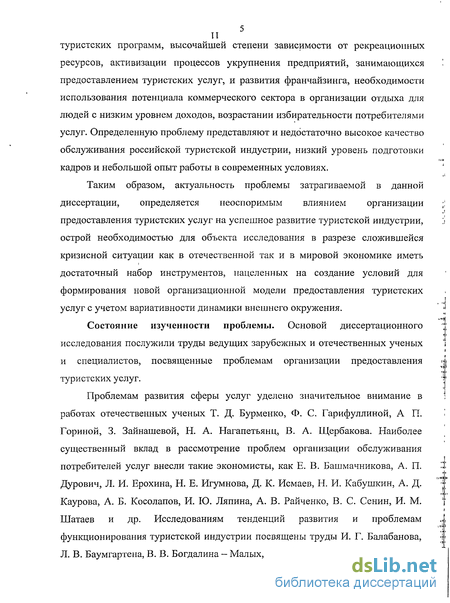 5
11

туристских программ, высочайшей степени зависимости от рекреационных ресурсов, активизации процессов укрупнения предприятий, занимающихся предоставлением туристских услуг, и развития франчайзинга, необходимости использования потенциала коммерческого сектора в организации отдыха для людей с низким уровнем доходов, возрастании избирательности потребителями услуг. Определенную проблему представляют и недостаточно высокое качество обслуживания российской туристской индустрии, низкий уровень подготовки кадров и небольшой опыт работы в современных условиях.

Таким образом, актуальность проблемы затрагиваемой в данной диссертации, определяется неоспоримым влиянием организации предоставления туристских услуг на успешное развитие туристской индустрии, острой необходимостью для объекта исследования в разрезе сложившейся кризисной ситуации как в отечественной так и в мировой экономике иметь достаточный набор инструментов, нацеленных на создание условий для формирования новой организационной модели предоставления туристских услуг с учетом вариативности динамики внешнего окружения.

Состояние изученности проблемы. Основой диссертационного исследования послужили труды ведущих зарубежных и отечественных ученых и специалистов, посвященные проблемам организации предоставления туристских услуг.

Проблемам развития сферы услуг уделено значительное внимание в работах отечественных ученых Т. Д. Бурменко, Ф. С. Гарифуллиной, А П. Гориной, З. Зайнашевой, Н. А. Нагапетьянц, В. А. Щербакова. Наиболее существенный вклад в рассмотрение проблем организации обслуживания потребителей услуг внесли такие экономисты, как Е. В. Башмачникова, А. П. Дурович, Л. И. Ерохина, Н. Е. Игумнова, Д. К. Исмаев, Н. И. Кабушкин, А. Д. Каурова, А. Б. Косолапов, И. Ю. Ляпина, А. В. Райченко, В. С. Сенин, И. М. Шатаев и др. Исследованиям тенденций развития и проблемам функционирования туристской индустрии посвящены труды И. Г. Балабанова, Л. В. Баумгартена, В. В. Богдалина – Малых,

dsLib.net
библиотека диссертаций